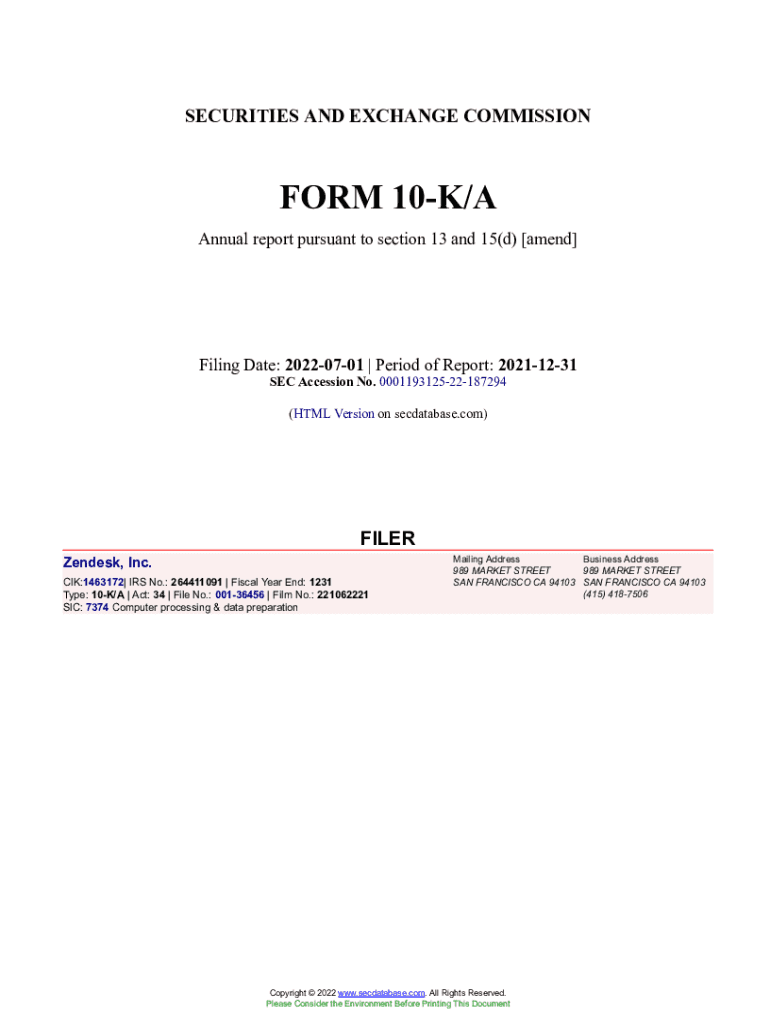 SECURITIES AND EXCHANGE COMMISSION

FORM 10-K/A

Annual report pursuant to section 13 and 15(d) [amend]

Filing Date: 2022-07-01 | Period of Report: 2021-12-31
SEC Accession No. 0001193125-22-187294

(HTML Version on secdatabase.com)

FILER

Zendesk, Inc.

CIK:1463172| IRS No.: 264411091 | Fiscal Year End: 1231
Type: 10-K/A | Act: 34 | File No.: 001-36456 | Film No.: 221062221
SIC: 7374 Computer processing & data preparation

Mailing Address
989 MARKET STREET
SAN FRANCISCO CA 94103

Business Address
989 MARKET STREET
SAN FRANCISCO CA 94103
(415) 418-7506

Copyright © 2022 www.secdatabase.com. All Rights Reserved.
Please Consider the Environment Before Printing This Document